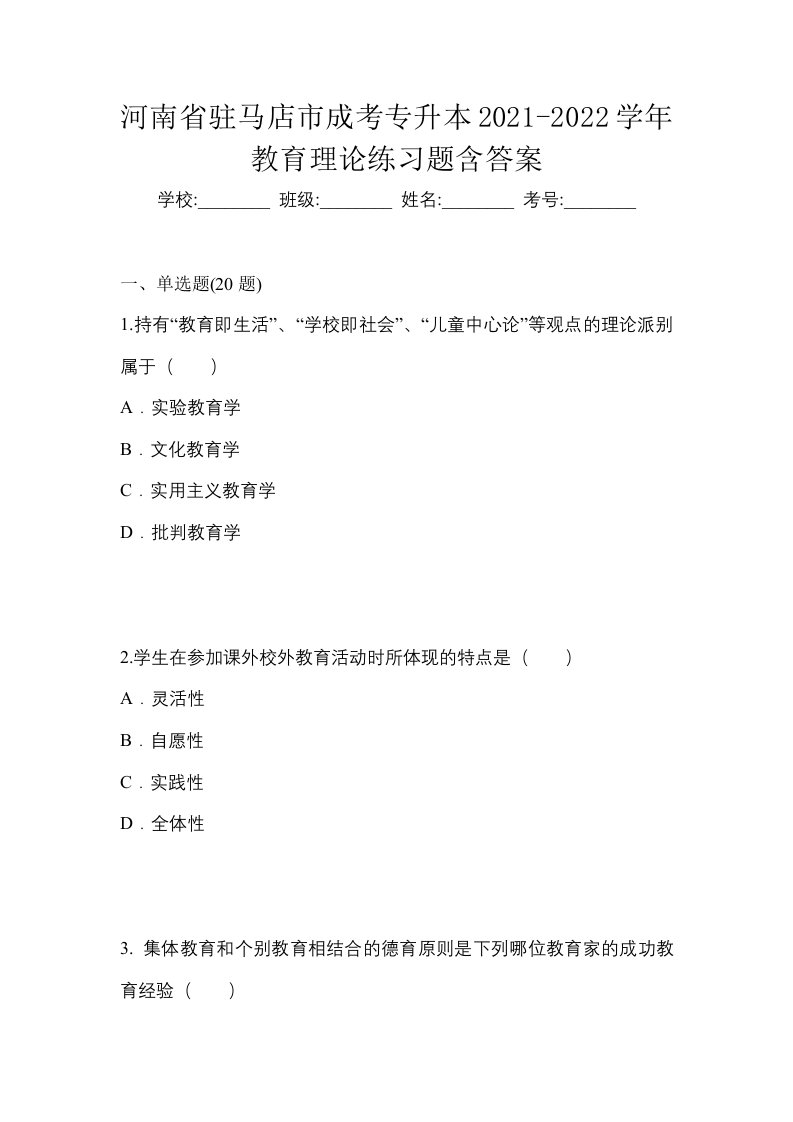 河南省驻马店市成考专升本2021-2022学年教育理论练习题含答案

学校:________ 班级:________ 姓名:________ 考号:________

一、单选题(20 题)

1.持有“教育即生活”、“学校即社会”、“儿童中心论”等观点的理论派别属于（　　）

A．实验教育学

B．文化教育学

C．实用主义教育学

D．批判教育学

2.学生在参加课外校外教育活动时所体现的特点是（　　）

A．灵活性

B．自愿性

C．实践性

D．全体性

3. 集体教育和个别教育相结合的德育原则是下列哪位教育家的成功教育经验（　　）